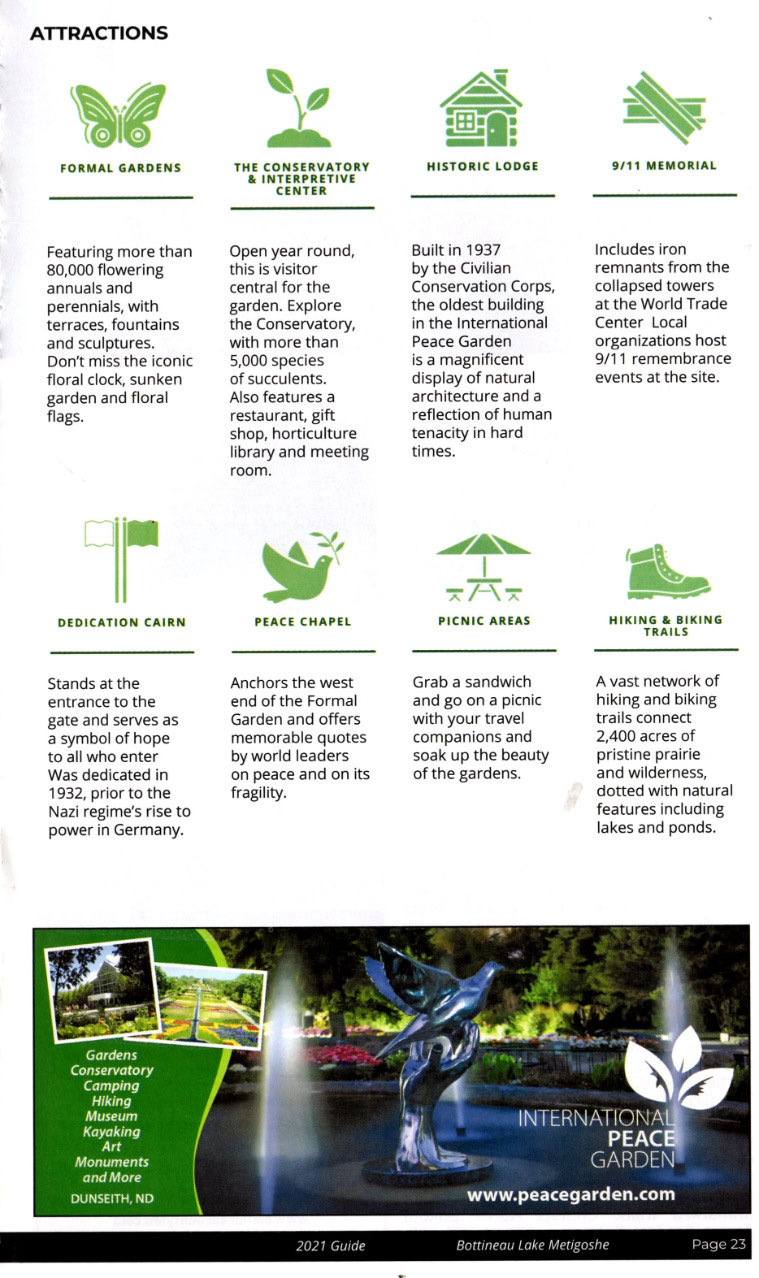 ATTRACTIONS

FORMAL GARDENS

Featuring more than 80,000 flowering annuals and perennials, with terraces, fountains and sculptures. Don't miss the iconic floral clock, sunken garden and floral flags.

THE CONSERVATORY & INTERPRETIVE CENTER

Open year round, this is visitor central for the garden. Explore the Conservatory, with more than 5,000 species of succulents. Also features a restaurant, gift shop, horticulture library and meeting room.

HISTORIC LODGE

Built in 1937 by the Civilian Conservation Corps, the oldest building in the International Peace Garden is a magnificent display of natural architecture and a reflection of human tenacity in hard times.

9/11 MEMORIAL

Includes iron remnants from the collapsed towers at the World Trade Center Local organizations host 9/11 remembrance events at the site.

DEDICATION CAIRN

Stands at the entrance to the gate and serves as a symbol of hope to all who enter Was dedicated in 1932, prior to the Nazi regime's rise to power in Germany.

PEACE CHAPEL

Anchors the west end of the Formal Garden and offers memorable quotes by world leaders on peace and on its fragility.

PICNIC AREAS

Grab a sandwich and go on a picnic with your travel companions and soak up the beauty of the gardens.

HIKING & BIKING TRAILS

A vast network of hiking and biking trails connect 2,400 acres of pristine prairie and wilderness, dotted with natural features including lakes and ponds.

Gardens
Conservatory
Camping
Hiking
Museum
Kayaking
Art
Monuments
and More

DUNSEITH, ND

INTERNATIONAL PEACE GARDEN

www.peacegarden.com

2021 Guide Bottineau Lake Metigoshe Page 23